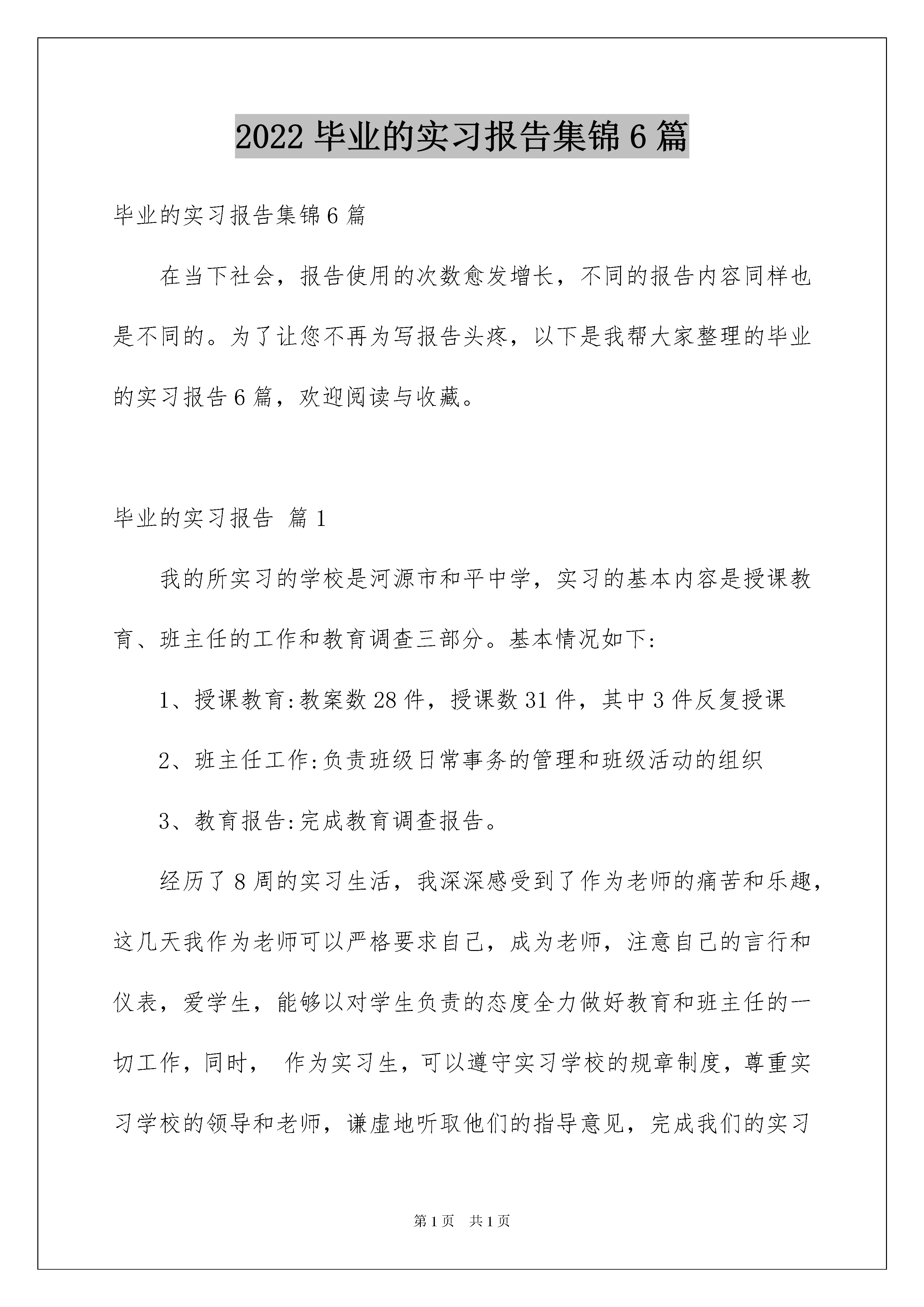 2022 毕业的实习报告集锦 6 篇

毕业的实习报告集锦 6 篇

在当下社会，报告使用的次数愈发增长，不同的报告内容同样也是不同的。为了让您不再为写报告头疼，以下是我帮大家整理的毕业的实习报告 6 篇，欢迎阅读与收藏。

毕业的实习报告 篇 1

我的所实习的学校是河源市和平中学，实习的基本内容是授课教育、班主任的工作和教育调查三部分。基本情况如下:

1、授课教育:教案数 28 件，授课数 31 件，其中 3 件反复授课

2、班主任工作:负责班级日常事务的管理和班级活动的组织

3、教育报告:完成教育调查报告。

经历了 8 周的实习生活，我深深感受到了作为老师的痛苦和乐趣，这几天我作为老师可以严格要求自己，成为老师，注意自己的言行和仪表，爱学生，能够以对学生负责的态度全力做好教育和班主任的一切工作，同时， 作为实习生，可以遵守实习学校的规章制度，尊重实习学校的领导和老师，谦虚地听取他们的指导意见，完成我们的实习

第 1 页 共 1 页